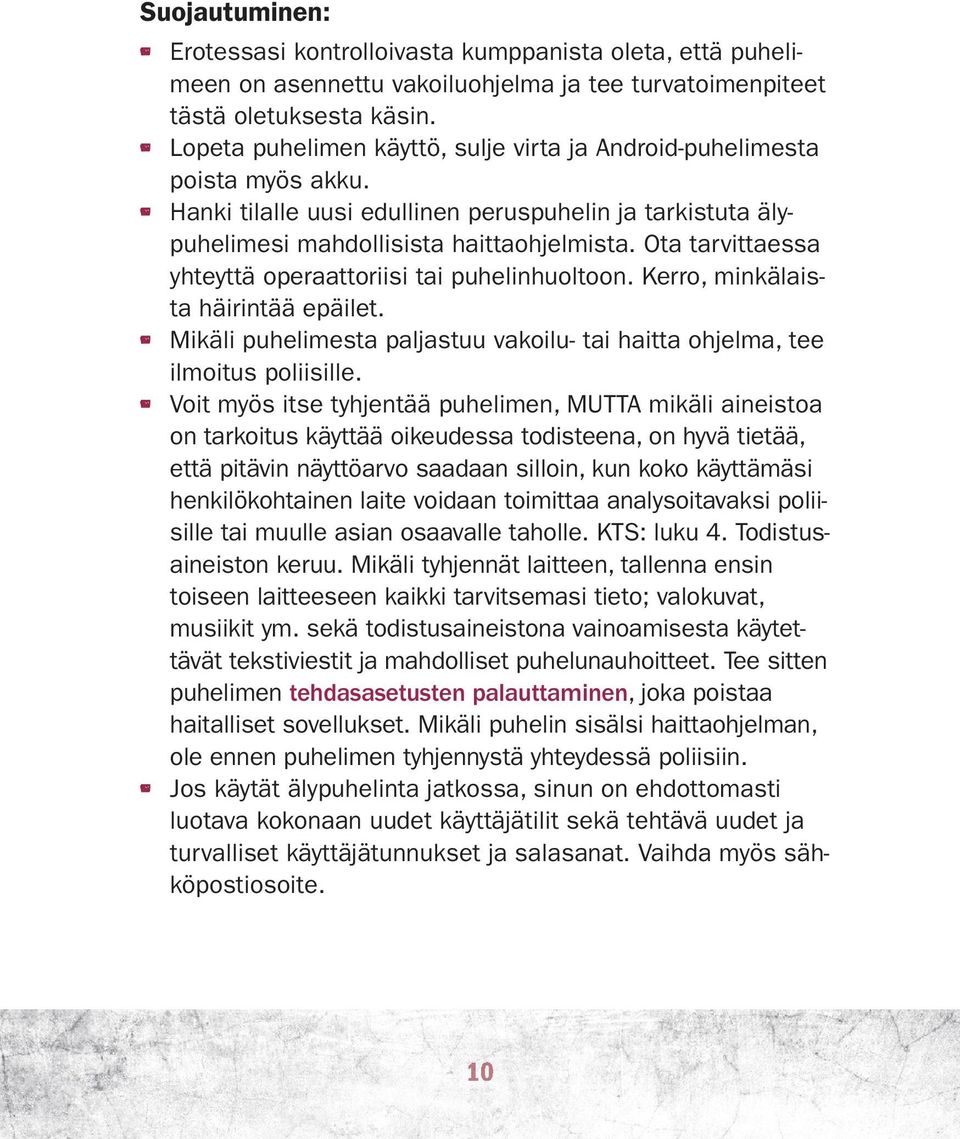 Suojautuminen:

Erotessasi kontrolloivasta kumppanista oleta, että puhelimeen on asennettu vakoiluohjelma ja tee turvatoimenpiteet tästä oletuksesta käsin.

Lopeta puhelimen käyttö, sulje virta ja Android-puhelimesta poista myös akku.

Hanki tilalle uusi edullinen peruspuhelin ja tarkistuta älypuhelimesi mahdollisista haittaohjelmista. Ota tarvittaessa yhteyttä operaattoriisi tai puhelinhuoltoon. Kerro, minkälaista häirintää epäilet.

Mikäli puhelimesta paljastuu vakoilu- tai haitta ohjelma, tee ilmoitus poliisille.

Voit myös itse tyhjentää puhelimen, MUTTA mikäli aineistoa on tarkoitus käyttää oikeudessa todisteena, on hyvä tietää, että pitävin näyttöarvo saadaan silloin, kun koko käyttämäsi henkilökohtainen laite voidaan toimittaa analysoitavaksi poliisille tai muulle asian osaavalle taholle. KTS: luku 4. Todistusaineiston keruu. Mikäli tyhjennät laitteen, tallenna ensin toiseen laitteeseen kaikki tarvitsemasi tieto; valokuvat, musiikit ym. sekä todistusaineistona vainoamisesta käytettävät tekstiviestit ja mahdolliset puhelunauhoitteet. Tee sitten puhelimen tehdasasetusten palauttaminen, joka poistaa haitalliset sovellukset. Mikäli puhelin sisälsi haittaohjelman, ole ennen puhelimen tyhjennystä yhteydessä poliisiin.

Jos käytät älypuhelinta jatkossa, sinun on ehdottomasti luotava kokonaan uudet käyttäjätilit sekä tehtävä uudet ja turvalliset käyttäjätunnukset ja salasanat. Vaihda myös sähköpostiosoite.

10